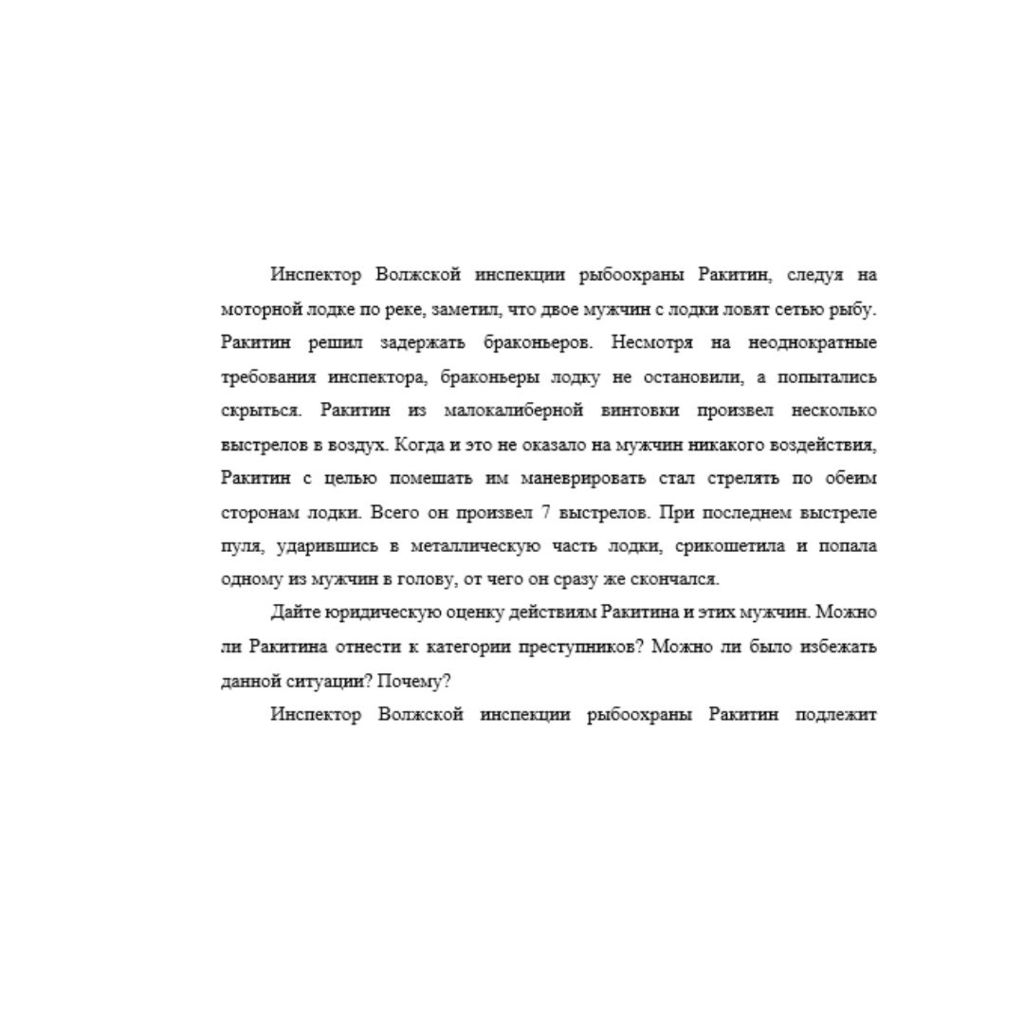 Инспектор Волжской инспекции рыбоохраны Ракитин, следуя на моторной лодке по реке, заметил, что двое мужчин с лодки ловят сетью рыбу. Ракитин решил задержать браконьеров. Несмотря на неоднократные требования инспектора, браконьеры лодку не остановили, а попытались скрыться. Ракитин из малокалиберной винтовки произвел несколько выстрелов в воздух. Когда и это не оказало на мужчин никакого воздействия, Ракитин с целью помешать им маневрировать стал стрелять по обеим сторонам лодки. Всего он произвел 7 выстрелов. При последнем выстреле пуля, ударившись в металлическую часть лодки, срикошетила и попала одному из мужчин в голову, от чего он сразу же скончался.

Дайте юридическую оценку действиям Ракитина и этих мужчин. Можно ли Ракитина отнести к категории преступников? Можно ли было избежать данной ситуации? Почему?

Инспектор Волжской инспекции рыбоохраны Ракитин подлежит